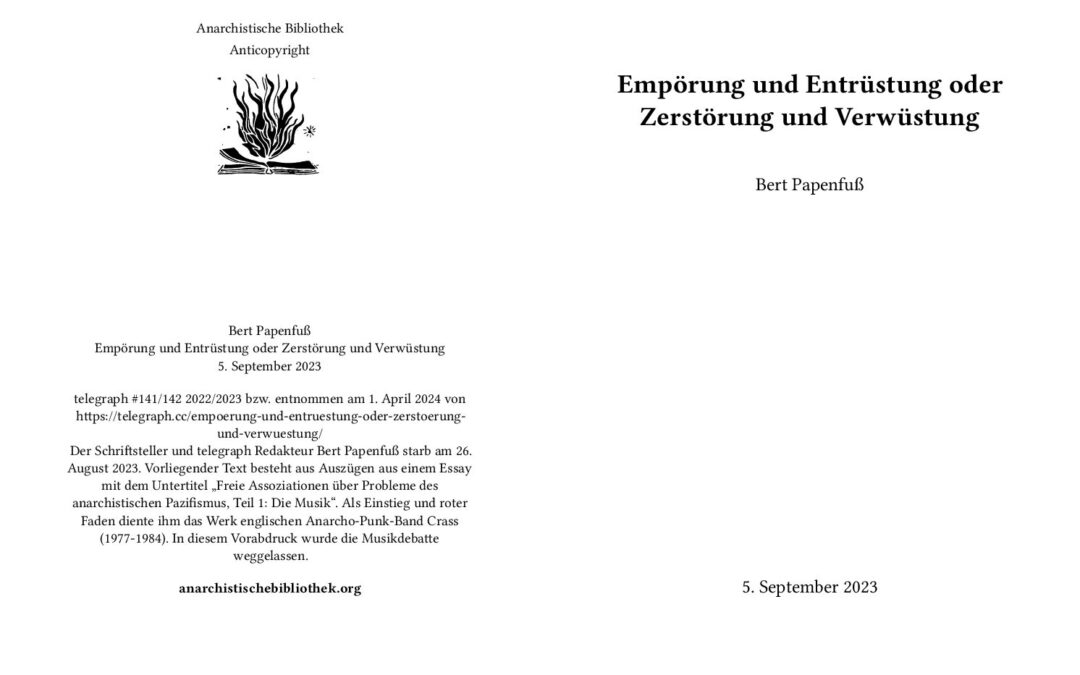 Anarchistische Bibliothek
Anticopyright

Bert Papenfuß
Empörung und Entrüstung oder Zerstörung und Verwüstung
5. September 2023

telegraph #141/142 2022/2023 bzw. entnommen am 1. April 2024 von https://telegraph.cc/empoerung-und-entruestung-oder-zerstoerung-und-verwuestung/
Der Schriftsteller und telegraph Redakteur Bert Papenfuß starb am 26. August 2023. Vorliegender Text besteht aus Auszügen aus einem Essay mit dem Untertitel „Freie Assoziationen über Probleme des anarchistischen Pazifismus, Teil 1: Die Musik“. Als Einstieg und roter Faden diente ihm das Werk englischen Anarcho-Punk-Band Crass (1977-1984). In diesem Vorabdruck wurde die Musikdebatte weggelassen.

anarchistischebibliothek.org

Empörung und Entrüstung oder Zerstörung und Verwüstung

Bert Papenfuß

5. September 2023